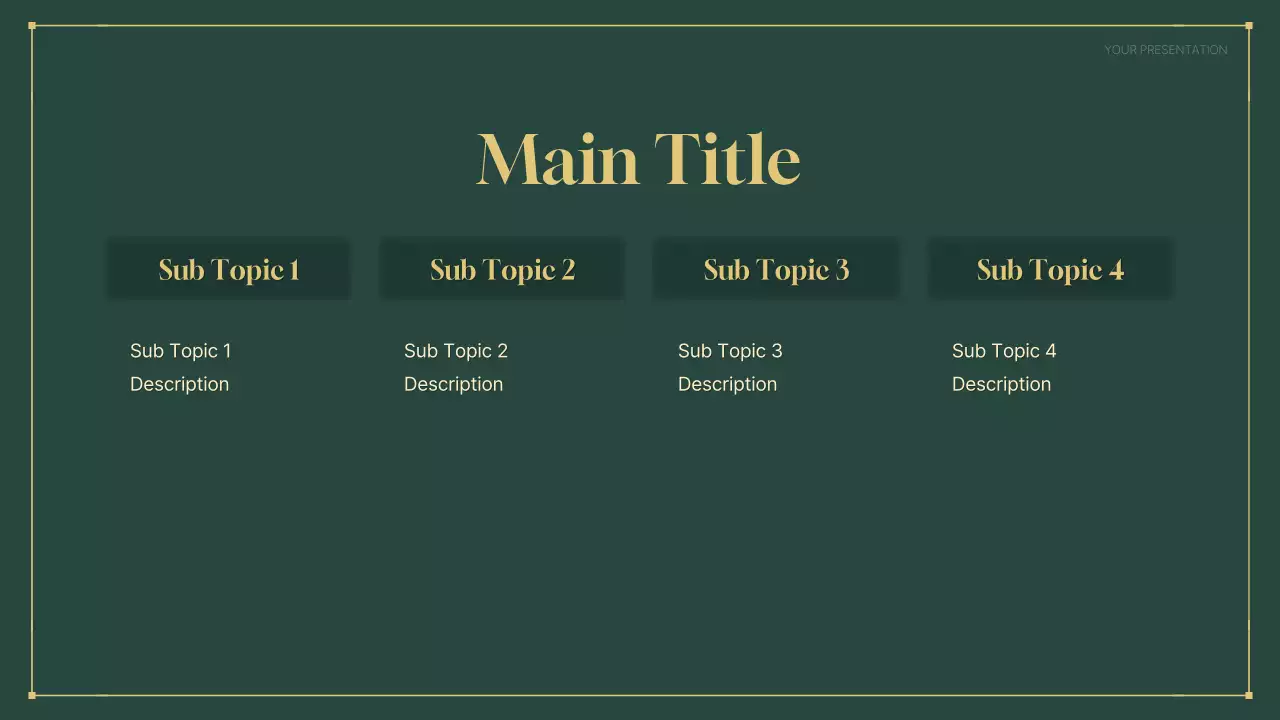 YOUR PRESENTATION

Main Title

Sub Topic 1

Sub Topic 1 Description

Sub Topic 2

Sub Topic 2 Description

Sub Topic 3

Sub Topic 3 Description

Sub Topic 4

Sub Topic 4 Description